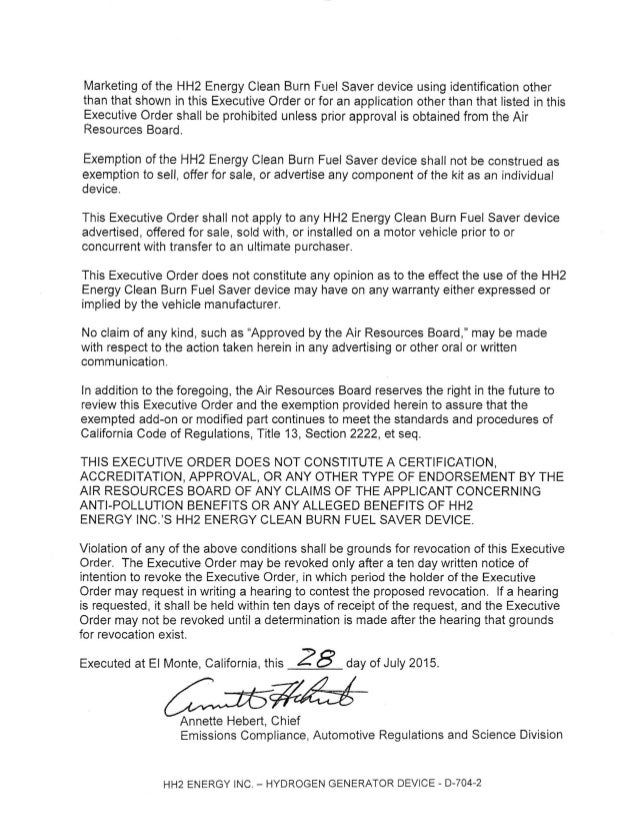 Marketing of the HH2 Energy Clean Burn Fuel Saver device using identification other than that shown in this Executive Order or for an application other than that listed in this Executive Order shall be prohibited unless prior approval is obtained from the Air Resources Board.

Exemption of the HH2 Energy Clean Burn Fuel Saver device shall not be construed as exemption to sell, offer for sale, or advertise any component of the kit as an individual device.

This Executive Order shall not apply to any HH2 Energy Clean Burn Fuel Saver device advertised, offered for sale, sold with, or installed on a motor vehicle prior to or concurrent with transfer to an ultimate purchaser.

This Executive Order does not constitute any opinion as to the effect the use of the HH2 Energy Clean Burn Fuel Saver device may have on any warranty either expressed or implied by the vehicle manufacturer.

No claim of any kind, such as "Approved by the Air Resources Board," may be made with respect to the action taken herein in any advertising or other oral or written communication.

In addition to the foregoing, the Air Resources Board reserves the right in the future to review this Executive Order and the exemption provided herein to assure that the exempted add-on or modified part continues to meet the standards and procedures of California Code of Regulations, Title 13, Section 2222, et seq.

THIS EXECUTIVE ORDER DOES NOT CONSTITUTE A CERTIFICATION, ACCREDITATION, APPROVAL, OR ANY OTHER TYPE OF ENDORSEMENT BY THE AIR RESOURCES BOARD OF ANY CLAIMS OF THE APPLICANT CONCERNING ANTI-POLLUTION BENEFITS OR ANY ALLEGED BENEFITS OF HH2 ENERGY INC.'S HH2 ENERGY CLEAN BURN FUEL SAVER DEVICE.

Violation of any of the above conditions shall be grounds for revocation of this Executive Order. The Executive Order may be revoked only after a ten day written notice of intention to revoke the Executive Order, in which period the holder of the Executive Order may request in writing a hearing to contest the proposed revocation. If a hearing is requested, it shall be held within ten days of receipt of the request, and the Executive Order may not be revoked until a determination is made after the hearing that grounds for revocation exist.

Executed at El Monte, California, this 28 day of July 2015.

Annette Hebert

Annette Hebert, Chief
Emissions Compliance, Automotive Regulations and Science Division

HH2 ENERGY INC. – HYDROGEN GENERATOR DEVICE - D-704-2